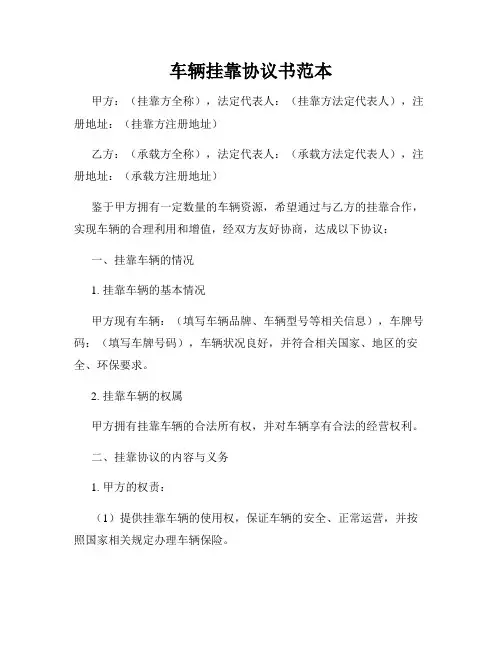 车辆挂靠协议书范本

甲方：（挂靠方全称），法定代表人：（挂靠方法定代表人），注册地址：（挂靠方注册地址）

乙方：（承载方全称），法定代表人：（承载方法定代表人），注册地址：（承载方注册地址）

鉴于甲方拥有一定数量的车辆资源，希望通过与乙方的挂靠合作，实现车辆的合理利用和增值，经双方友好协商，达成以下协议：

一、挂靠车辆的情况

1. 挂靠车辆的基本情况

甲方现有车辆：（填写车辆品牌、车辆型号等相关信息），车牌号码：（填写车牌号码），车辆状况良好，并符合相关国家、地区的安全、环保要求。

2. 挂靠车辆的权属

甲方拥有挂靠车辆的合法所有权，并对车辆享有合法的经营权利。

二、挂靠协议的内容与义务

1. 甲方的权责：

（1）提供挂靠车辆的使用权，保证车辆的安全、正常运营，并按照国家相关规定办理车辆保险。